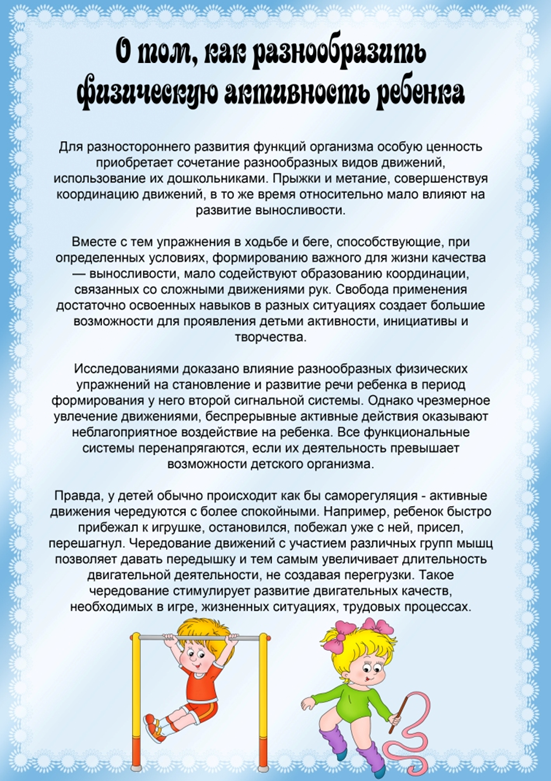 О том, как разнообразить физическую активность ребенка

Для разностороннего развития функций организма особую ценность приобретает сочетание разнообразных видов движений, использование их дошкольниками. Прыжки и метание, совершенствуя координацию движений, в то же время относительно мало влияют на развитие выносливости.

Вместе с тем упражнения в ходьбе и беге, способствующие, при определенных условиях, формированию важного для жизни качества — выносливости, мало содействуют образованию координации, связанных со сложными движениями рук. Свобода применения достаточно освоенных навыков в разных ситуациях создает большие возможности для проявления детьми активности, инициативы и творчества.

Исследованиями доказано влияние разнообразных физических упражнений на становление и развитие речи ребенка в период формирования у него второй сигнальной системы. Однако чрезмерное увлечение движениями, беспрерывные активные действия оказывают неблагоприятное воздействие на ребенка. Все функциональные системы перенапрягаются, если их деятельность превышает возможности детского организма.

Правда, у детей обычно происходит как бы саморегуляция - активные движения чередуются с более спокойными. Например, ребенок быстро прибежал к игрушке, остановился, побежал уже с ней, присел, перешагнул. Чередование движений с участием различных групп мышц позволяет давать передышку и тем самым увеличивает длительность двигательной деятельности, не создавая перегрузки. Такое чередование стимулирует развитие двигательных качеств, необходимых в игре, жизненных ситуациях, трудовых процессах.